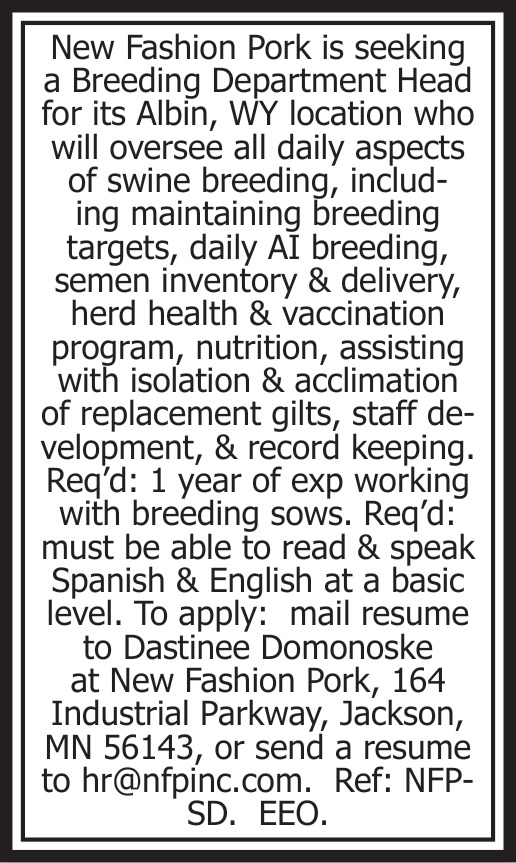 New Fashion Pork is seeking a Breeding Department Head for its Albin, WY location who will oversee all daily aspects of swine breeding, including maintaining breeding targets, daily AI breeding, semen inventory & delivery, herd health & vaccination program, nutrition, assisting with isolation & acclimation of replacement gilts, staff development, & record keeping. Req'd: 1 year of exp working with breeding sows. Req'd: must be able to read & speak Spanish & English at a basic level. To apply: mail resume to Dastinee Domonoske at New Fashion Pork, 164 Industrial Parkway, Jackson, MN 56143, or send a resume to hr@nfpinc.com. Ref: NFP-SD. EEO.